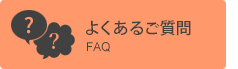 ?
?
よくあるご質問
FAQ